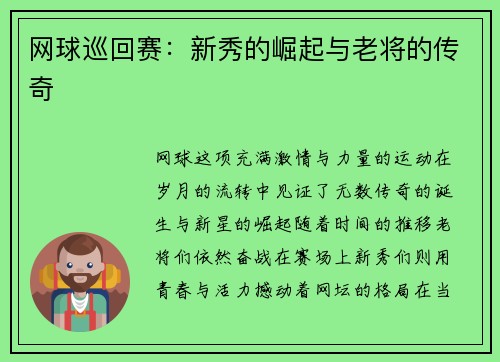 网球巡回赛：新秀的崛起与老将的传奇

网球这项充满激情与力量的运动在岁月的流转中见证了无数传奇的诞生与新星的崛起随着时间的推移老将们依然奋战在赛场上新秀们则用青春与活力撼动着网坛的格局在当